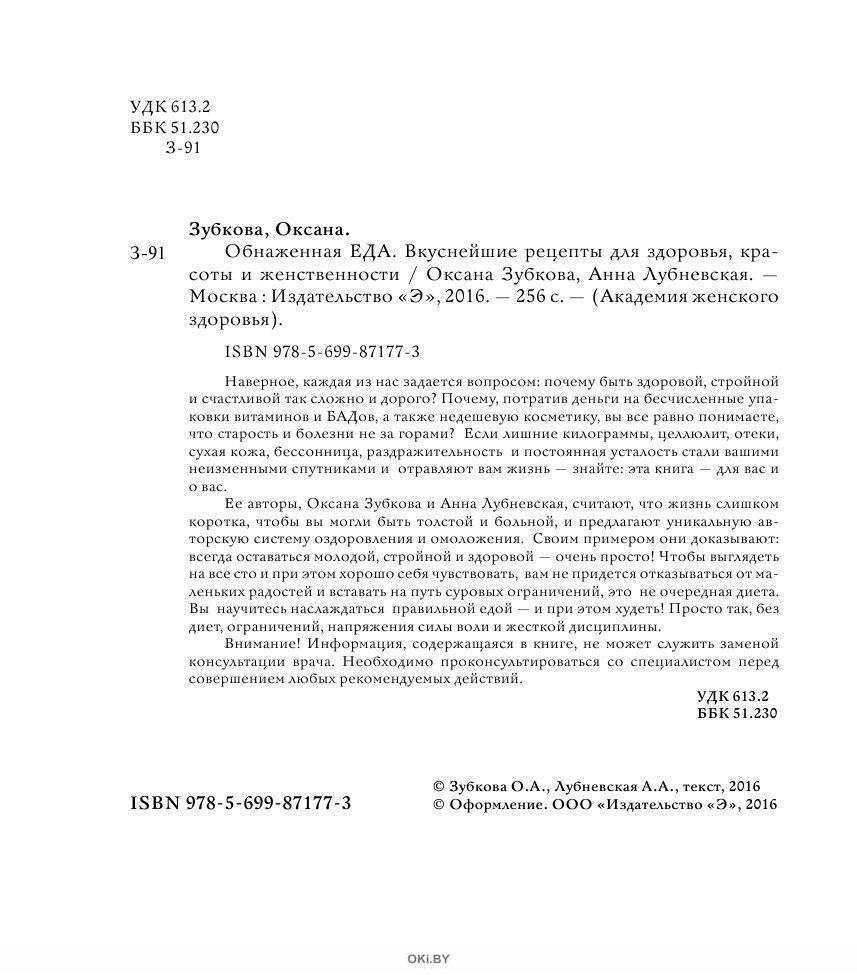 УДК 613.2
ББК 51.230
З-91

Зубкова, Оксана.

З-91 Обнаженная ЕДА. Вкуснейшие рецепты для здоровья, красоты и женственности / Оксана Зубкова, Анна Лубневская. — Москва : Издательство «Э», 2016. — 256 с. — (Академия женского здоровья).

ISBN 978-5-699-87177-3

Наверное, каждая из нас задается вопросом: почему быть здоровой, стройной и счастливой так сложно и дорого? Почему, потратив деньги на бесчисленные упаковки витаминов и БАДов, а также недешевую косметику, вы все равно понимаете, что старость и болезни не за горами? Если лишние килограммы, целлюлит, отеки, сухая кожа, бессонница, раздражительность и постоянная усталость стали вашими неизменными спутниками и отравляют вам жизнь — знайте: эта книга — для вас и о вас.

Ее авторы, Оксана Зубкова и Анна Лубневская, считают, что жизнь слишком коротка, чтобы вы могли быть толстой и больной, и предлагают уникальную авторскую систему оздоровления и омоложения. Своим примером они доказывают: всегда оставаться молодой, стройной и здоровой — очень просто! Чтобы выглядеть на все сто и при этом хорошо себя чувствовать, вам не придется отказываться от маленьких радостей и вставать на путь суровых ограничений, это не очередная диета. Вы научитесь наслаждаться правильной едой — и при этом худеть! Просто так, без диет, ограничений, напряжения силы воли и жесткой дисциплины.

Внимание! Информация, содержащаяся в книге, не может служить заменой консультации врача. Необходимо проконсультироваться со специалистом перед совершением любых рекомендуемых действий.

УДК 613.2
ББК 51.230

ISBN 978-5-699-87177-3

© Зубкова О.А., Лубневская А.А., текст, 2016
© Оформление. ООО «Издательство «Э», 2016

OKI.BY